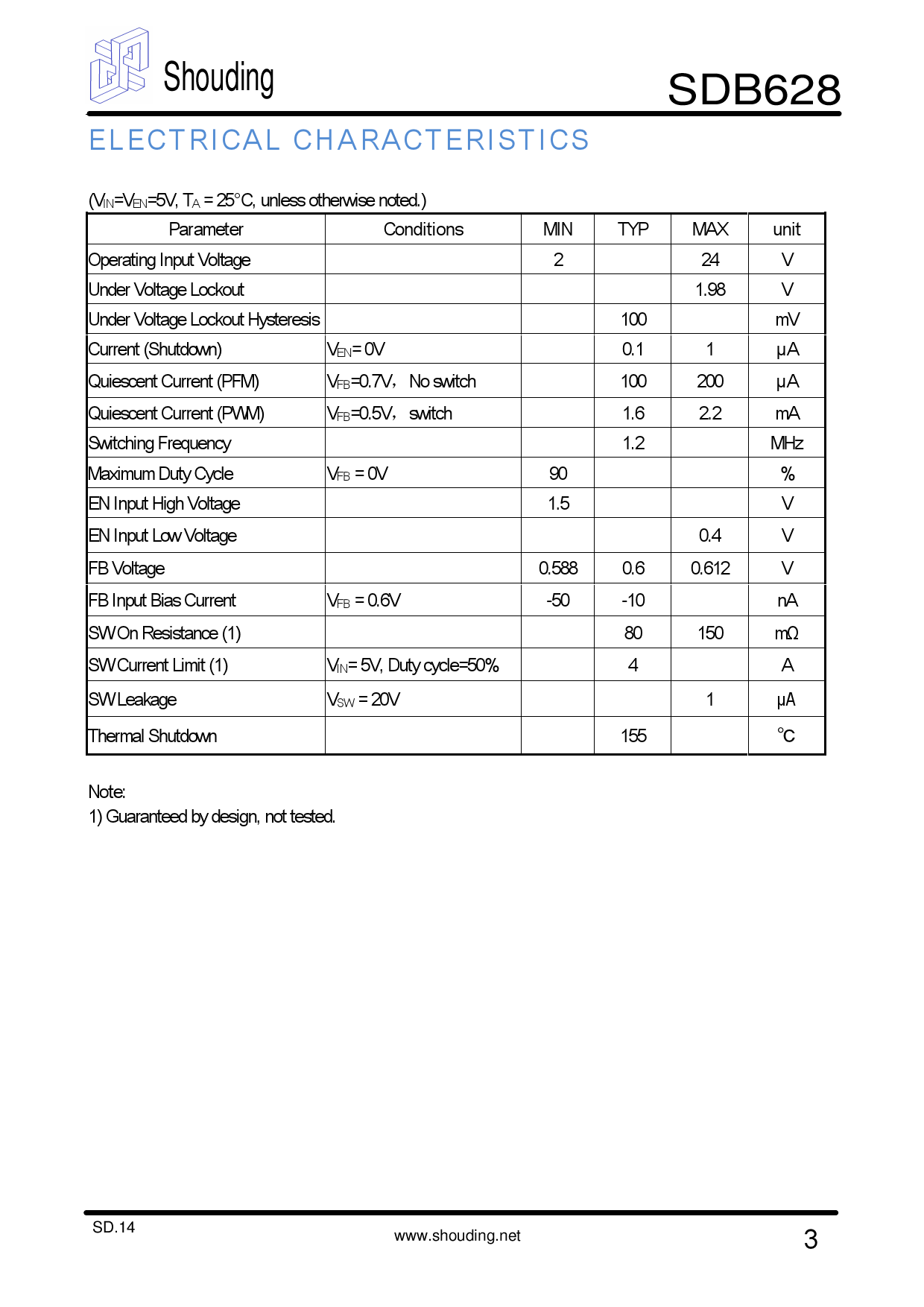 Shouding

SDB628

ELECTRICAL CHARACTERISTICS

($V_{IN}$=$V_{EN}$=5V, $T_A$ = 25°C, unless otherwise noted.)

| Parameter | Conditions | MIN | TYP | MAX | unit |
|---|---|---|---|---|---|
| Operating Input Voltage | | 2 | | 24 | V |
| Under Voltage Lockout | | | | 1.98 | V |
| Under Voltage Lockout Hysteresis | | | 100 | | mV |
| Current (Shutdown) | $V_{EN}$= 0V | | 0.1 | 1 | μA |
| Quiescent Current (PFM) | $V_{FB}$=0.7V， No switch | | 100 | 200 | μA |
| Quiescent Current (PWM) | $V_{FB}$=0.5V， switch | | 1.6 | 2.2 | mA |
| Switching Frequency | | | 1.2 | | MHz |
| Maximum Duty Cycle | $V_{FB}$ = 0V | 90 | | | % |
| EN Input High Voltage | | 1.5 | | | V |
| EN Input Low Voltage | | | | 0.4 | V |
| FB Voltage | | 0.588 | 0.6 | 0.612 | V |
| FB Input Bias Current | $V_{FB}$ = 0.6V | -50 | -10 | | nA |
| SW On Resistance (1) | | | 80 | 150 | mΩ |
| SW Current Limit (1) | $V_{IN}$= 5V, Duty cycle=50% | | 4 | | A |
| SW Leakage | $V_{SW}$ = 20V | | | 1 | μA |
| Thermal Shutdown | | | 155 | | ℃ |

Note:
1) Guaranteed by design, not tested.

SD.14
www.shouding.net
3